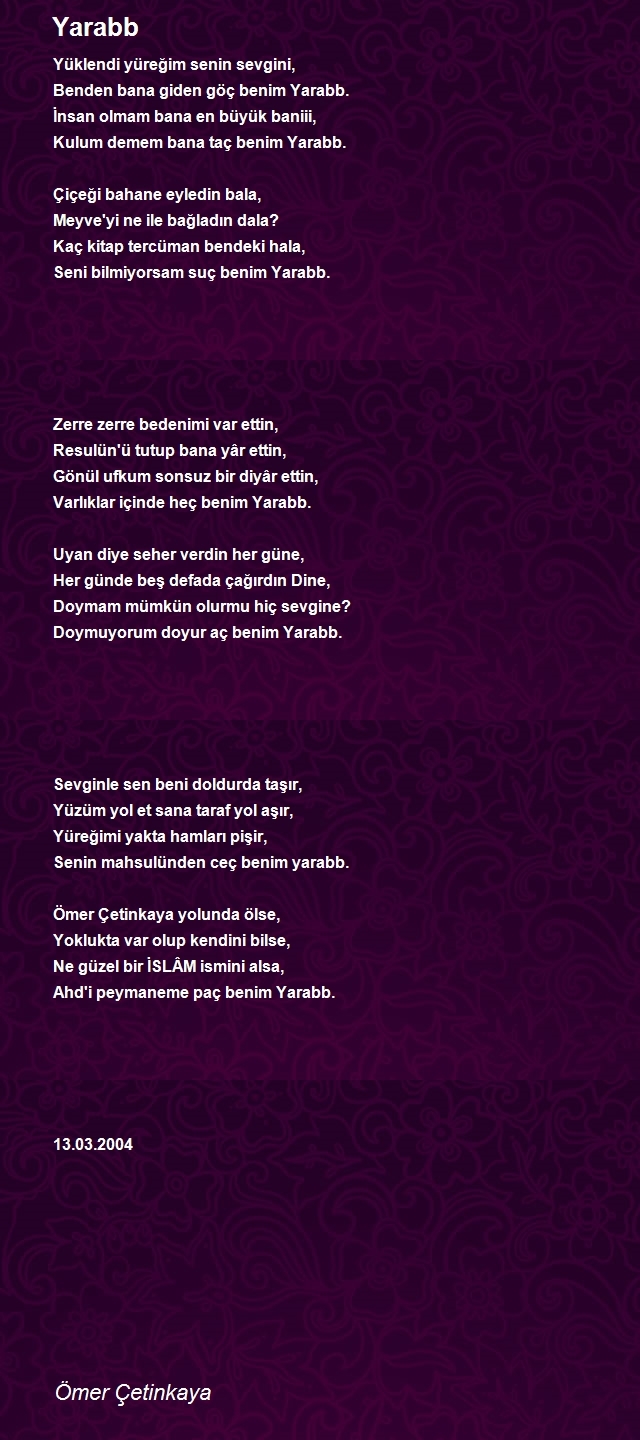 Yarabb

Yüklendi yüreğim senin sevgini,
Benden bana giden göç benim Yarabb.
İnsan olmam bana en büyük baniii,
Kulum demem bana taç benim Yarabb.

Çiçeği bahane eyledin bala,
Meyve'yi ne ile bağladın dala?
Kaç kitap tercüman bendeki hala,
Seni bilmiyorsam suç benim Yarabb.

Zerre zerre bedenimi var ettin,
Resulün'ü tutup bana yâr ettin,
Gönül ufkum sonsuz bir diyâr ettin,
Varlıklar içinde heç benim Yarabb.

Uyan diye seher verdin her güne,
Her günde beş defada çağırdın Dine,
Doymam mümkün olurmu hiç sevgine?
Doymuyorum doyur aç benim Yarabb.

Sevginle sen beni doldurda taşır,
Yüzüm yol et sana taraf yol aşır,
Yüreğimi yakta hamları pişir,
Senin mahsulünden ceç benim yarabb.

Ömer Çetinkaya yolunda ölse,
Yoklukta var olup kendini bilse,
Ne güzel bir İSLÂM ismini alsa,
Ahd'i peymaneme paç benim Yarabb.

13.03.2004

Ömer Çetinkaya